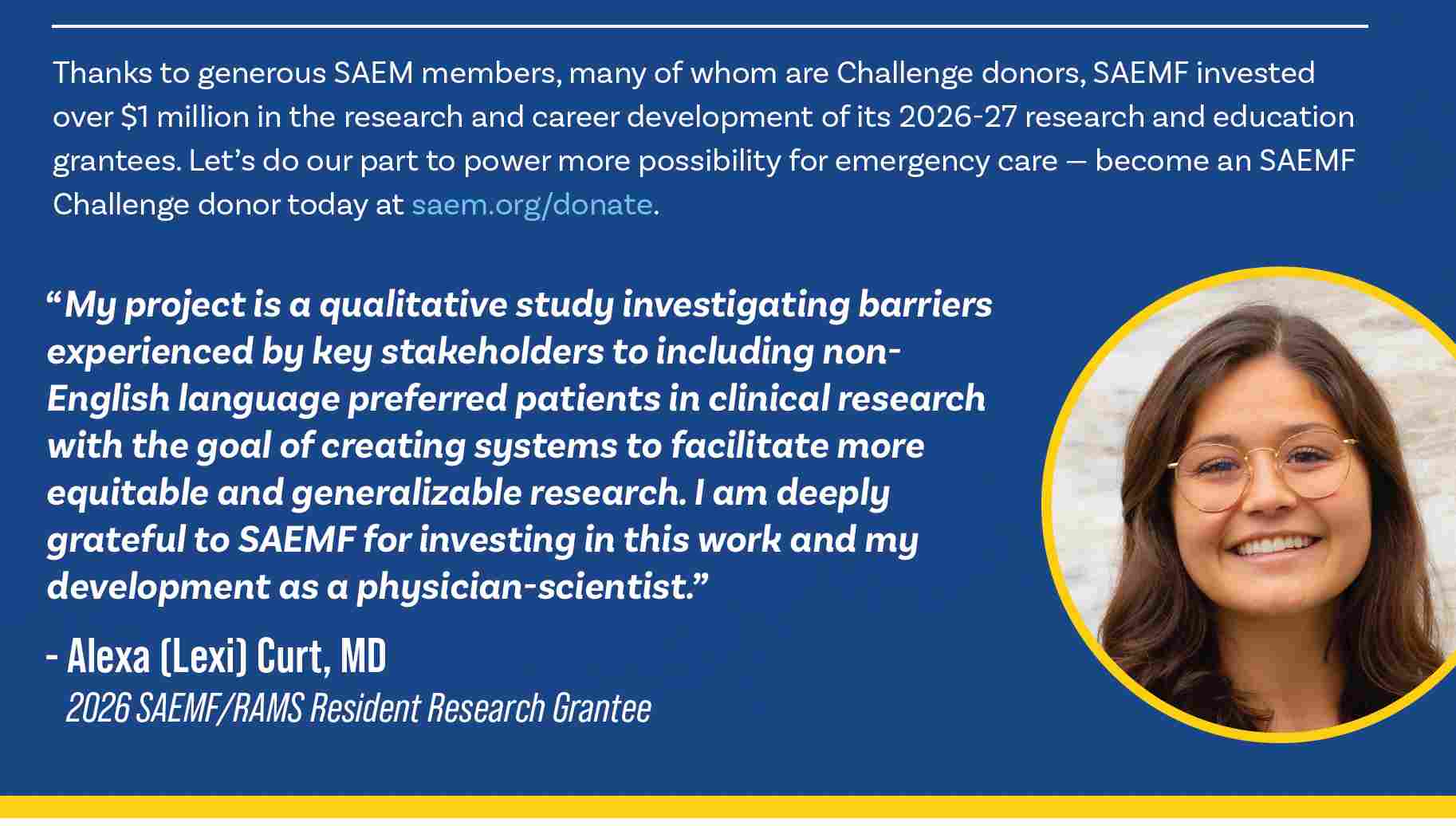 Thanks to generous SAEM members, many of whom are Challenge donors, SAEMF invested over $1 million in the research and career development of its 2026-27 research and education grantees. Let's do our part to power more possibility for emergency care — become an SAEMF Challenge donor today at saem.org/donate.

"My project is a qualitative study investigating barriers experienced by key stakeholders to including non-English language preferred patients in clinical research with the goal of creating systems to facilitate more equitable and generalizable research. I am deeply grateful to SAEMF for investing in this work and my development as a physician-scientist."

- Alexa (Lexi) Curt, MD
2026 SAEMF/RAMS Resident Research Grantee